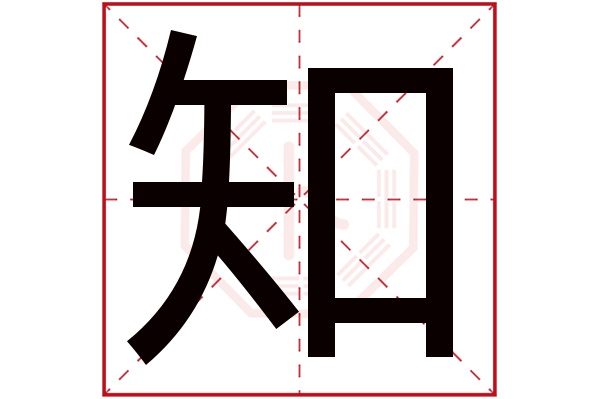 知